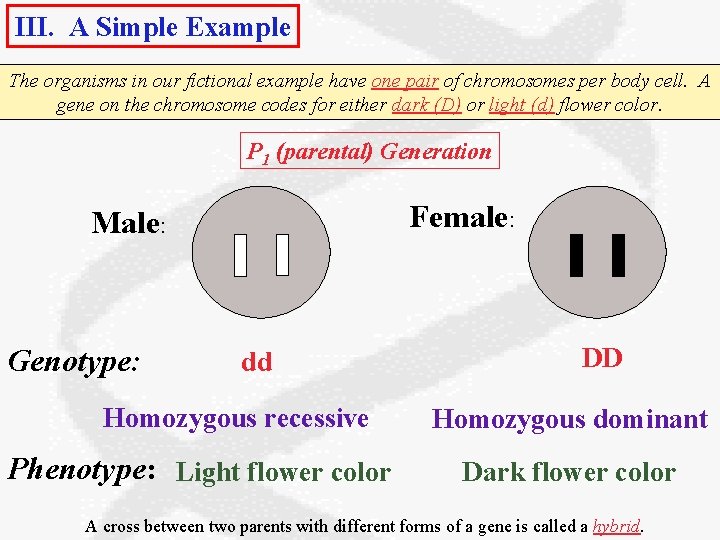 III. A Simple Example

The organisms in our fictional example have one pair of chromosomes per body cell. A gene on the chromosome codes for either dark (D) or light (d) flower color.

$P_1$ (parental) Generation

Male:

Female:

Genotype: dd DD

Homozygous recessive Homozygous dominant

Phenotype: Light flower color Dark flower color

A cross between two parents with different forms of a gene is called a hybrid.